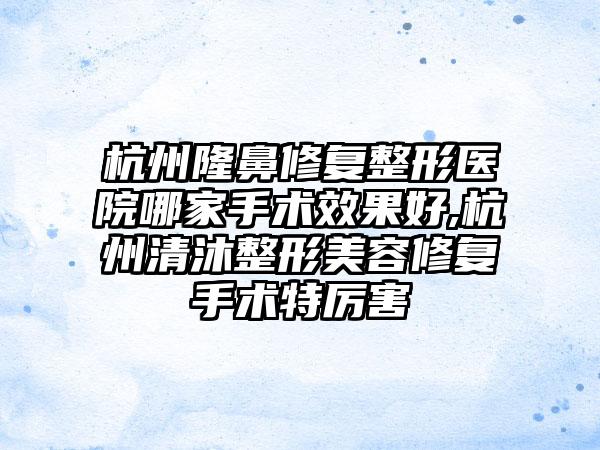 杭州隆鼻修复整形医院哪家手术效果好,杭州清沐整形美容修复手术特厉害